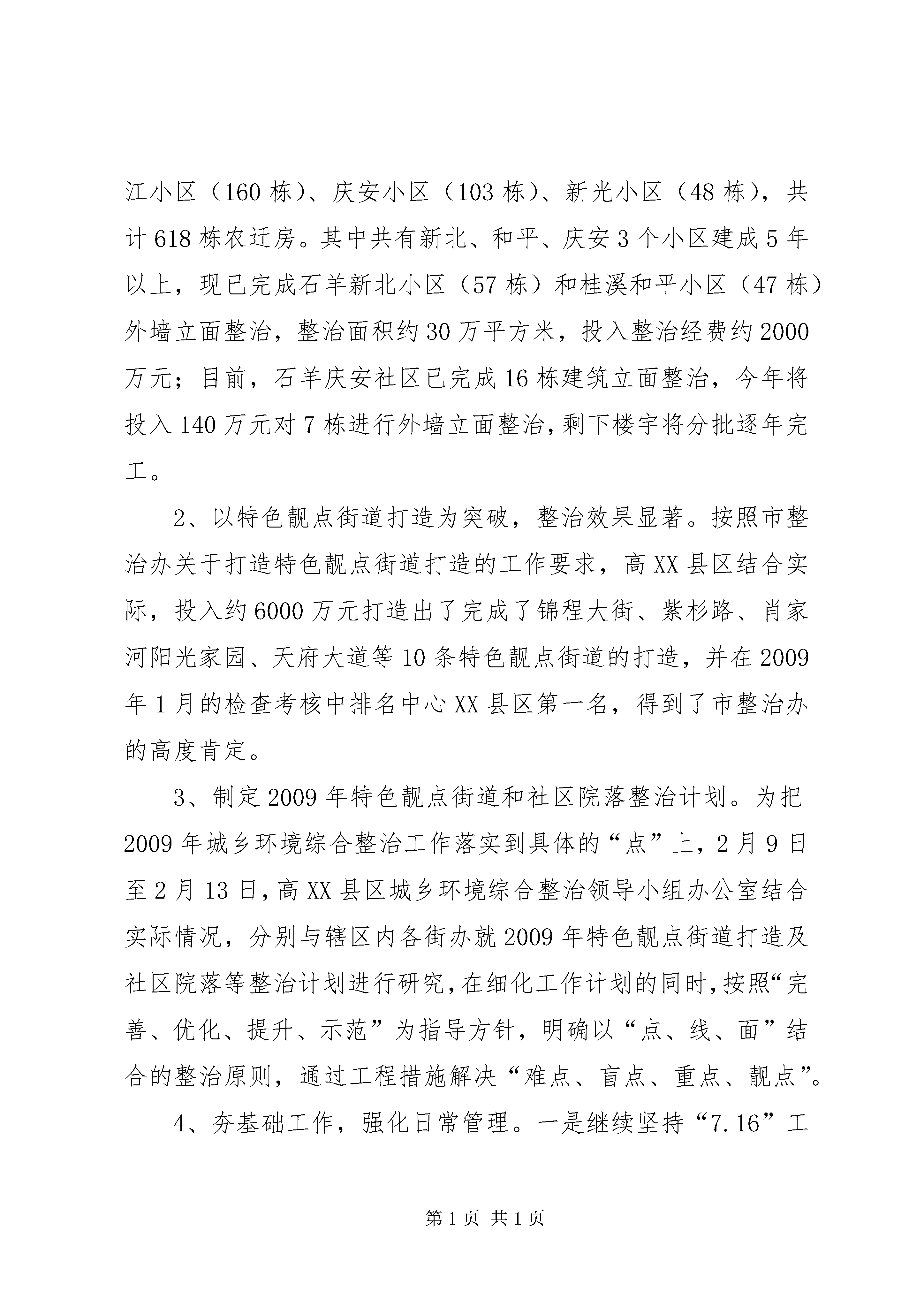 江小区（160 栋）、庆安小区（103 栋）、新光小区（48 栋），共计 618 栋农迁房。其中共有新北、和平、庆安 3 个小区建成 5 年以上，现已完成石羊新北小区（57 栋）和桂溪和平小区（47 栋）外墙立面整治，整治面积约 30 万平方米，投入整治经费约 2000 万元；目前，石羊庆安社区已完成 16 栋建筑立面整治，今年将投入 140 万元对 7 栋进行外墙立面整治，剩下楼宇将分批逐年完工。

2、以特色靓点街道打造为突破，整治效果显著。按照市整治办关于打造特色靓点街道打造的工作要求，高 XX 县区结合实际，投入约 6000 万元打造出了完成了锦程大街、紫杉路、肖家河阳光家园、天府大道等 10 条特色靓点街道的打造，并在 2009 年 1 月的检查考核中排名中心 XX 县区第一名，得到了市整治办的高度肯定。

3、制定 2009 年特色靓点街道和社区院落整治计划。为把 2009 年城乡环境综合整治工作落实到具体的“点”上，2 月 9 日至 2 月 13 日，高 XX 县区城乡环境综合整治领导小组办公室结合实际情况，分别与辖区内各街办就 2009 年特色靓点街道打造及社区院落等整治计划进行研究，在细化工作计划的同时，按照“完善、优化、提升、示范”为指导方针，明确以“点、线、面”结合的整治原则，通过工程措施解决“难点、盲点、重点、靓点”。

4、夯基础工作，强化日常管理。一是继续坚持“7.16”工

第 1 页 共 1 页